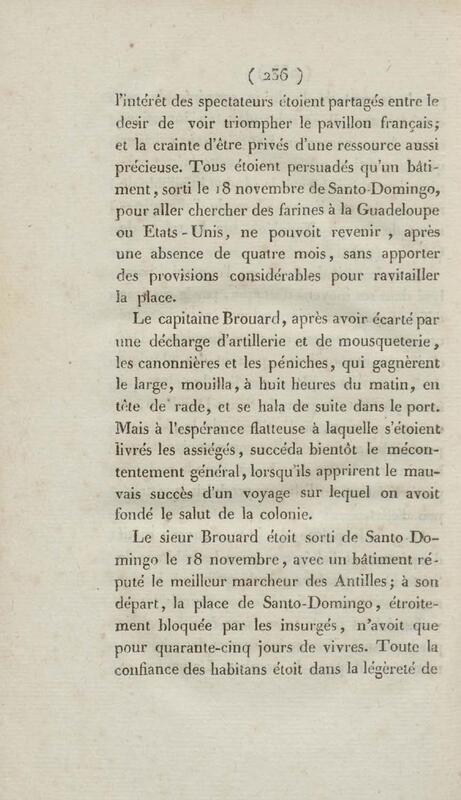 ( 236 )

l'intérêt des spectateurs étoient partagés entre le desir de voir triompher le pavillon français; et la crainte d'être privés d'une ressource aussi précieuse. Tous étoient persuadés qu'un bâtiment, sorti le 18 novembre de Santo-Domingo, pour aller chercher des farines à la Guadeloupe ou Etats-Unis, ne pouvoit revenir, après une absence de quatre mois, sans apporter des provisions considérables pour ravitailler la place.

Le capitaine Brouard, après avoir écarté par une décharge d'artillerie et de mousqueterie, les canonnières et les péniches, qui gagnèrent le large, mouilla, à huit heures du matin, en tête de rade, et se hala de suite dans le port. Mais à l'espérance flatteuse à laquelle s'étoient livrés les assiégés, succéda bientôt le mécontentement général, lorsqu'ils apprirent le mauvais succès d'un voyage sur lequel on avoit fondé le salut de la colonie.

Le sieur Brouard étoit sorti de Santo-Domingo le 18 novembre, avec un bâtiment réputé le meilleur marcheur des Antilles; à son départ, la place de Santo-Domingo, étroitement bloquée par les insurgés, n'avoit que pour quarante-cinq jours de vivres. Toute la confiance des habitans étoit dans la légèreté de